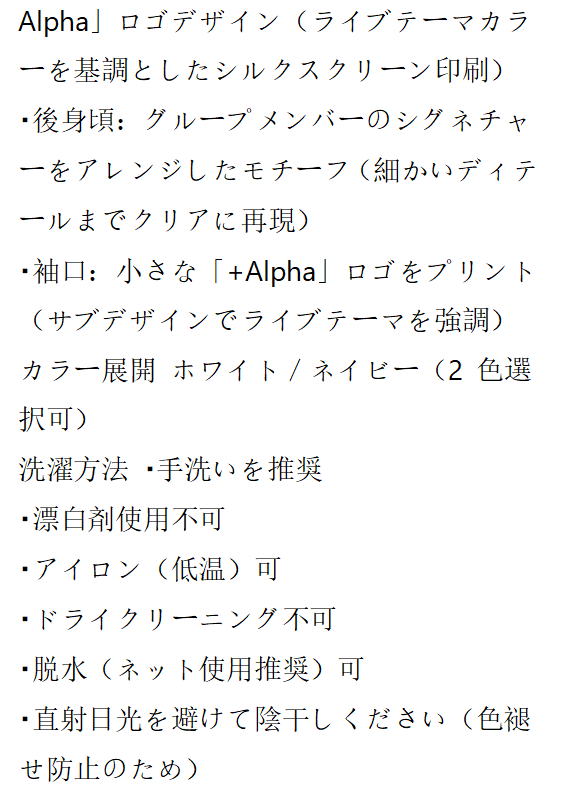 Alpha」ロゴデザイン（ライブテーマカラーを基調としたシルクスクリーン印刷）
･後身頃：グループメンバーのシグネチャーをアレンジしたモチーフ（細かいディテールまでクリアに再現）
･袖口：小さな「+Alpha」ロゴをプリント（サブデザインでライブテーマを強調）
カラー展開 ホワイト / ネイビー（2 色選択可）
洗濯方法 ･手洗いを推奨
･漂白剤使用不可
･アイロン（低温）可
･ドライクリーニング不可
･脱水（ネット使用推奨）可
･直射日光を避けて陰干しください（色褪せ防止のため）